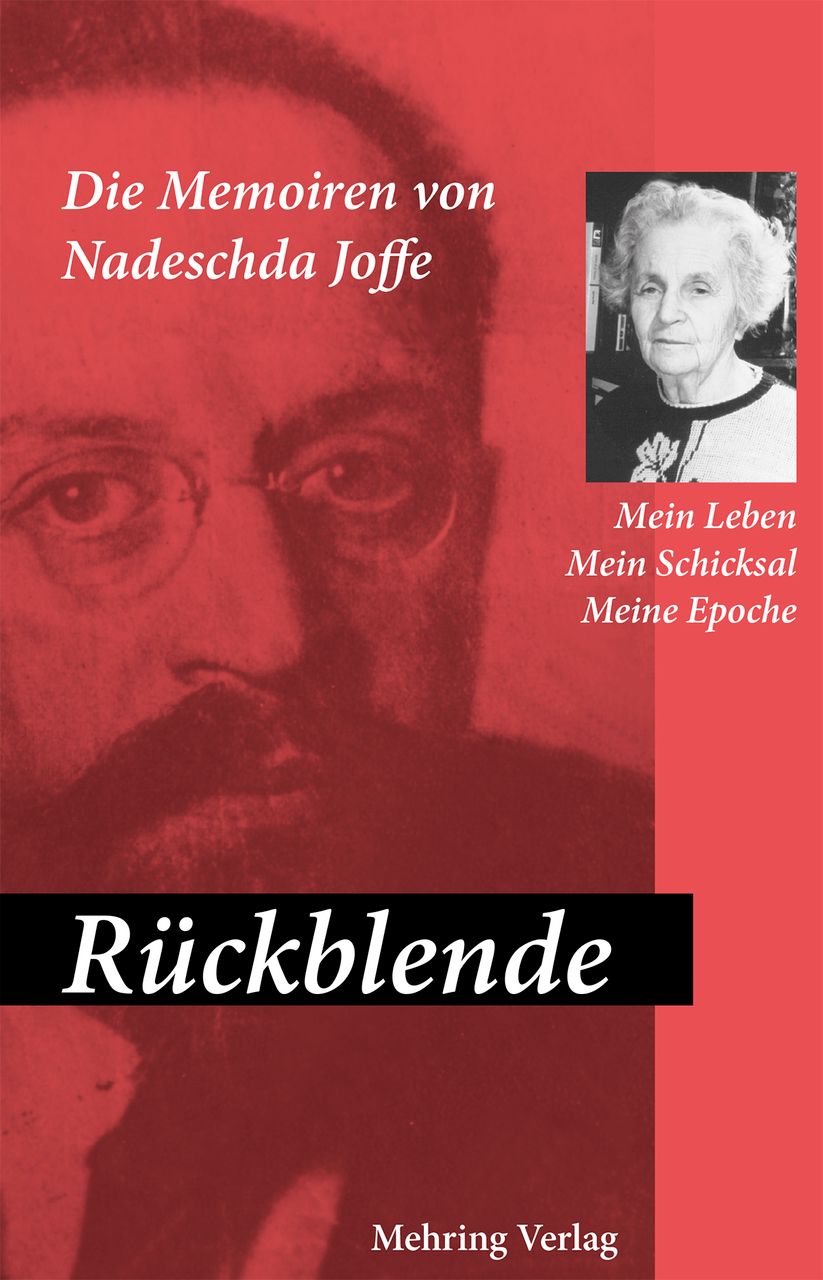 Die Memoiren von Nadeschda Joffe

Mein Leben
Mein Schicksal
Meine Epoche

Rückblende

Mehring Verlag